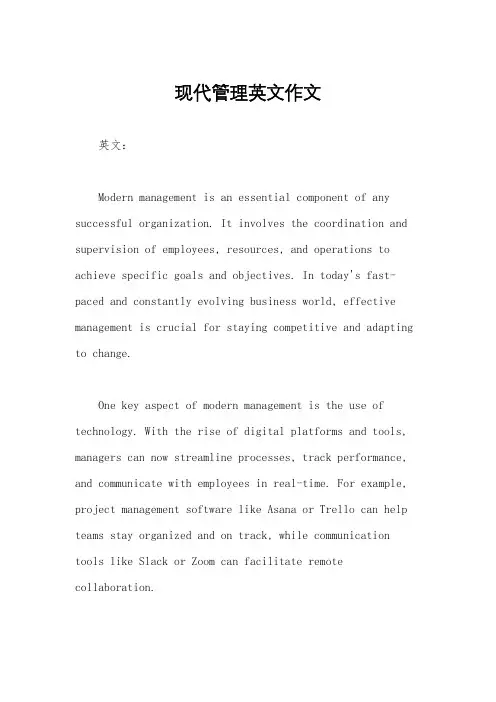 现代管理英文作文

英文：

Modern management is an essential component of any successful organization. It involves the coordination and supervision of employees, resources, and operations to achieve specific goals and objectives. In today's fast-paced and constantly evolving business world, effective management is crucial for staying competitive and adapting to change.

One key aspect of modern management is the use of technology. With the rise of digital platforms and tools, managers can now streamline processes, track performance, and communicate with employees in real-time. For example, project management software like Asana or Trello can help teams stay organized and on track, while communication tools like Slack or Zoom can facilitate remote collaboration.